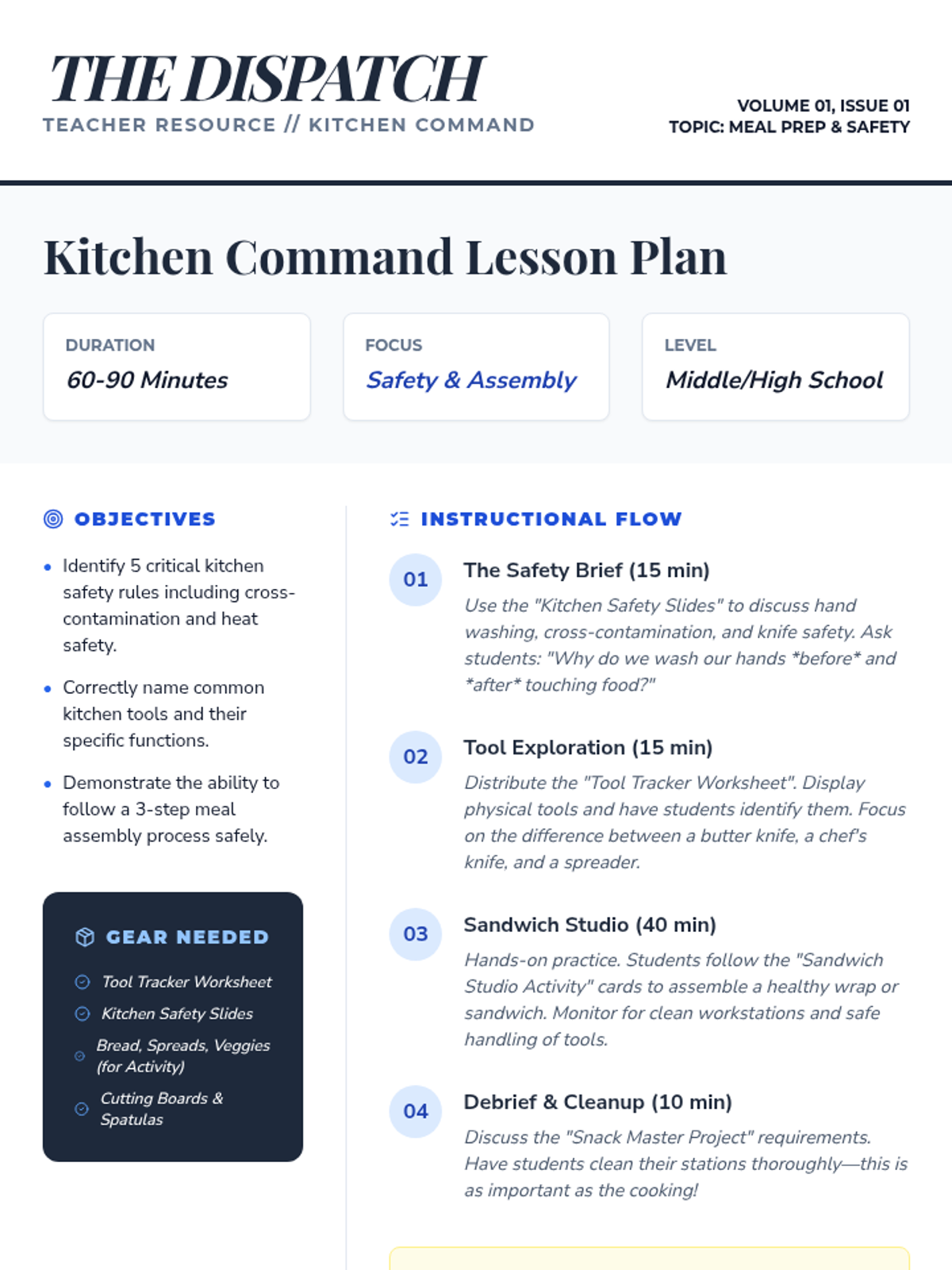 THE DISPATCH
TEACHER RESOURCE // KITCHEN COMMAND

VOLUME 01, ISSUE 01
TOPIC: MEAL PREP & SAFETY

Kitchen Command Lesson Plan

DURATION
60-90 Minutes

FOCUS
Safety & Assembly

LEVEL
Middle/High School

OBJECTIVES

• Identify 5 critical kitchen safety rules including cross-contamination and heat safety.

• Correctly name common kitchen tools and their specific functions.

• Demonstrate the ability to follow a 3-step meal assembly process safely.

GEAR NEEDED

Tool Tracker Worksheet
Kitchen Safety Slides
Bread, Spreads, Veggies (for Activity)
Cutting Boards & Spatulas

INSTRUCTIONAL FLOW

01
The Safety Brief (15 min)
Use the "Kitchen Safety Slides" to discuss hand washing, cross-contamination, and knife safety. Ask students: "Why do we wash our hands *before* and *after* touching food?"

02
Tool Exploration (15 min)
Distribute the "Tool Tracker Worksheet". Display physical tools and have students identify them. Focus on the difference between a butter knife, a chef's knife, and a spreader.

03
Sandwich Studio (40 min)
Hands-on practice. Students follow the "Sandwich Studio Activity" cards to assemble a healthy wrap or sandwich. Monitor for clean workstations and safe handling of tools.

04
Debrief & Cleanup (10 min)
Discuss the "Snack Master Project" requirements. Have students clean their stations thoroughly—this is as important as the cooking!